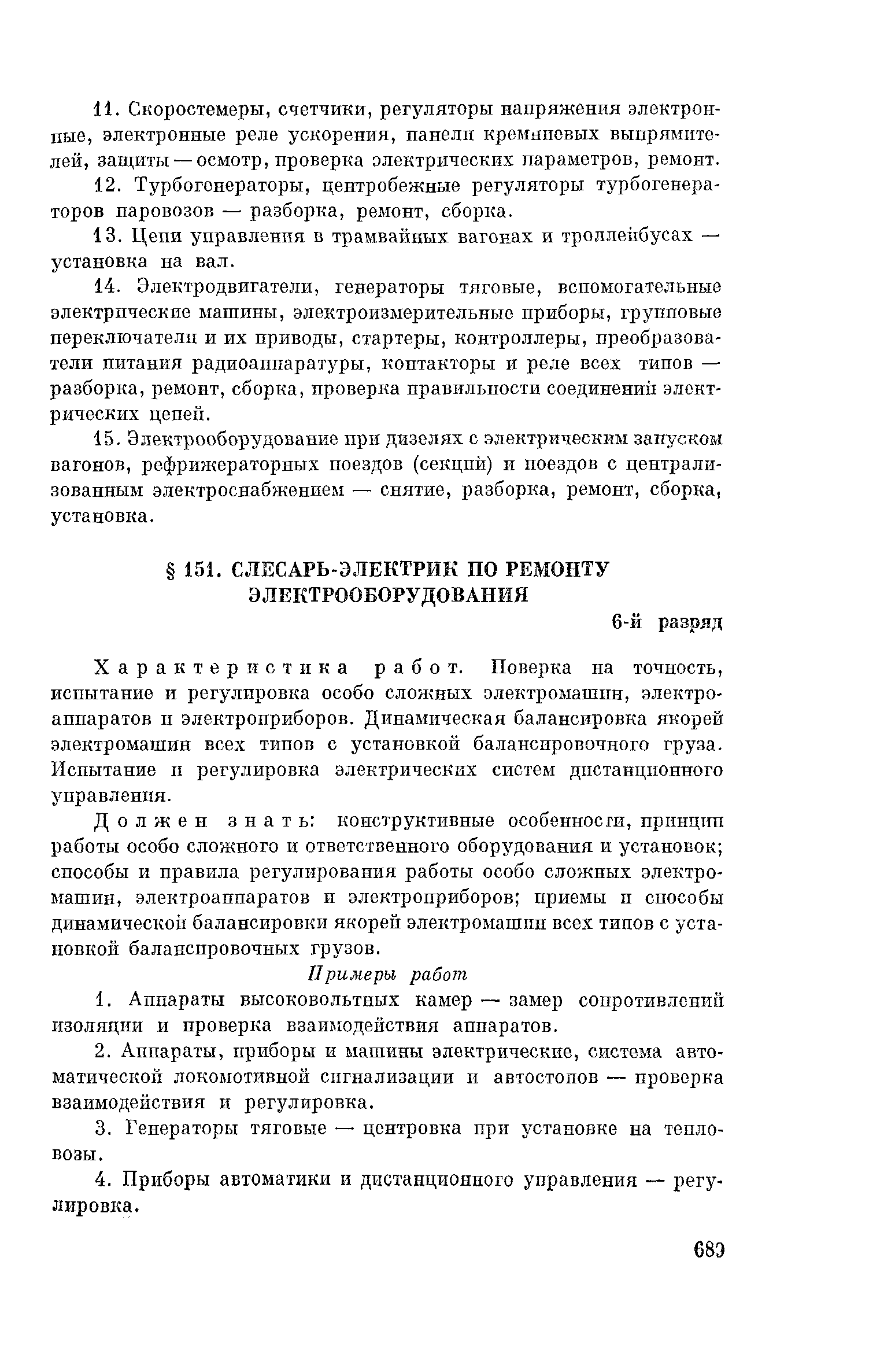 11. Скоростемеры, счетчики, регуляторы напряжения электронные, электронные реле ускорения, панели кремниевых выпрямителей, защиты — осмотр, проверка электрических параметров, ремонт.

12. Турбогенераторы, центробежные регуляторы турбогенераторов паровозов — разборка, ремонт, сборка.

13. Цепи управления в трамвайных вагонах и троллейбусах — установка на вал.

14. Электродвигатели, генераторы тяговые, вспомогательные электрические машины, электроизмерительные приборы, групповые переключатели и их приводы, стартеры, контроллеры, преобразователи питания радиоаппаратуры, контакторы и реле всех типов — разборка, ремонт, сборка, проверка правильности соединений электрических цепей.

15. Электрооборудование при дизелях с электрическим запуском вагонов, рефрижераторных поездов (секций) и поездов с централизованным электроснабжением — снятие, разборка, ремонт, сборка, установка.

§ 151. СЛЕСАРЬ-ЭЛЕКТРИК ПО РЕМОНТУ ЭЛЕКТРООБОРУДОВАНИЯ

6-й разряд

Характеристика работ. Поверка на точность, испытание и регулировка особо сложных электромашин, электроаппаратов и электроприборов. Динамическая балансировка якорей электромашин всех типов с установкой балансировочного груза. Испытание и регулировка электрических систем дистанционного управления.

Должен знать: конструктивные особенности, принцип работы особо сложного и ответственного оборудования и установок; способы и правила регулирования работы особо сложных электромашин, электроаппаратов и электроприборов; приемы и способы динамической балансировки якорей электромашин всех типов с установкой балансировочных грузов.

Примеры работ

1. Аппараты высоковольтных камер — замер сопротивлений изоляции и проверка взаимодействия аппаратов.

2. Аппараты, приборы и машины электрические, система автоматической локомотивной сигнализации и автостопов — проверка взаимодействия и регулировка.

3. Генераторы тяговые — центровка при установке на тепловозы.

4. Приборы автоматики и дистанционного управления — регулировка.

689